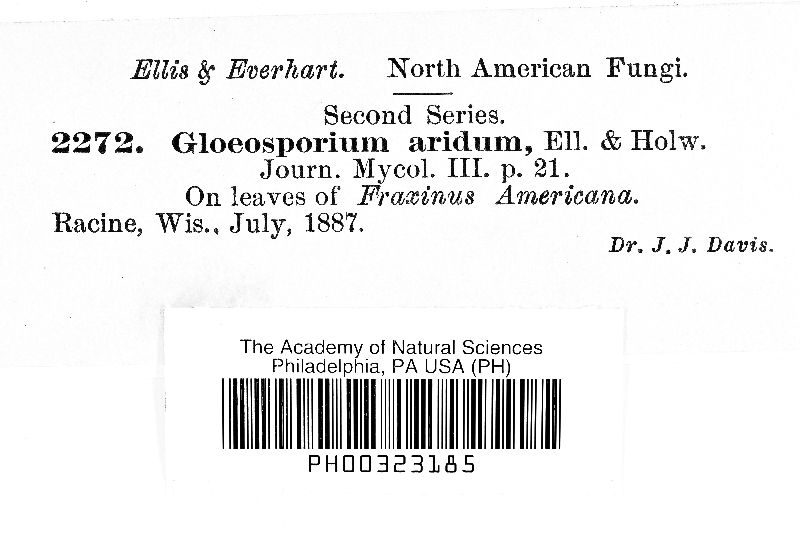 Ellis & Everhart. North American Fungi.

Second Series.

2272. Gloeosporium aridum, Ell. & Holw.
Journ. Mycol. III. p. 21.
On leaves of Fraxinus Americana.
Racine, Wis., July, 1887.
Dr. J. J. Davis.

The Academy of Natural Sciences
Philadelphia, PA USA (PH)

PH00323185